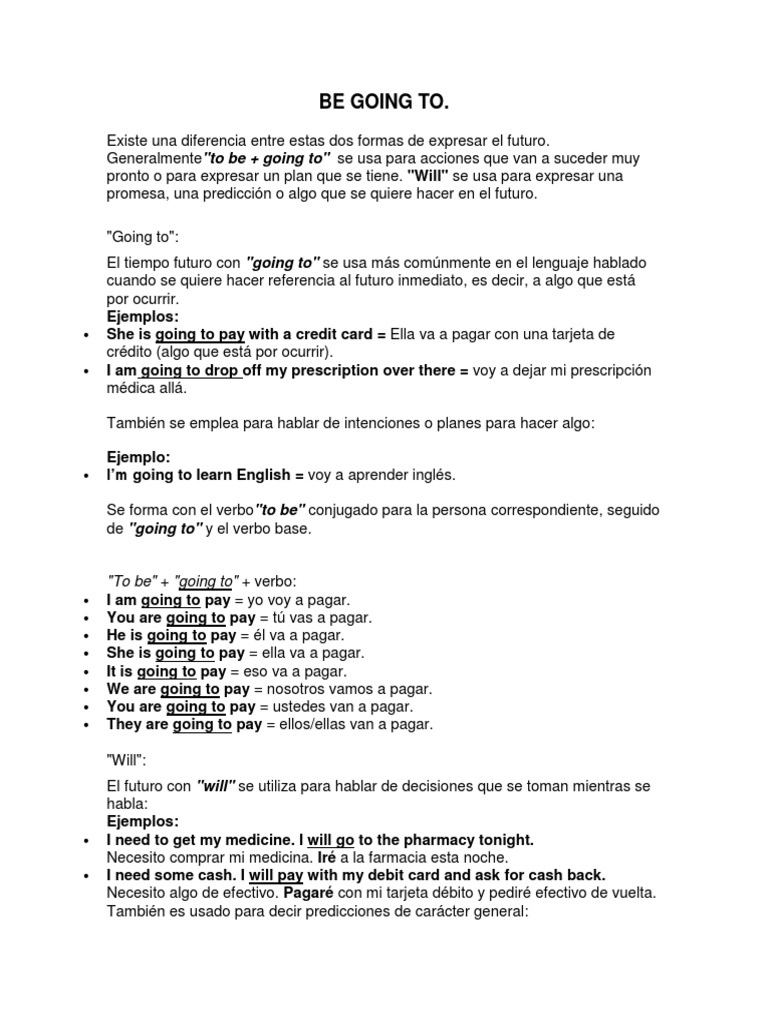 BE GOING TO.

Existe una diferencia entre estas dos formas de expresar el futuro. Generalmente"to be + going to" se usa para acciones que van a suceder muy pronto o para expresar un plan que se tiene. "Will" se usa para expresar una promesa, una predicción o algo que se quiere hacer en el futuro.

"Going to":

El tiempo futuro con "going to" se usa más comúnmente en el lenguaje hablado cuando se quiere hacer referencia al futuro inmediato, es decir, a algo que está por ocurrir.
Ejemplos:
• She is going to pay with a credit card = Ella va a pagar con una tarjeta de crédito (algo que está por ocurrir).
• I am going to drop off my prescription over there = voy a dejar mi prescripción médica allá.

También se emplea para hablar de intenciones o planes para hacer algo:

Ejemplo:
• I'm going to learn English = voy a aprender inglés.

Se forma con el verbo"to be" conjugado para la persona correspondiente, seguido de "going to" y el verbo base.

"To be" + "going to" + verbo:
• I am going to pay = yo voy a pagar.
• You are going to pay = tú vas a pagar.
• He is going to pay = él va a pagar.
• She is going to pay = ella va a pagar.
• It is going to pay = eso va a pagar.
• We are going to pay = nosotros vamos a pagar.
• You are going to pay = ustedes van a pagar.
• They are going to pay = ellos/ellas van a pagar.

"Will":

El futuro con "will" se utiliza para hablar de decisiones que se toman mientras se habla:
Ejemplos:
• I need to get my medicine. I will go to the pharmacy tonight.
Necesito comprar mi medicina. Iré a la farmacia esta noche.
• I need some cash. I will pay with my debit card and ask for cash back.
Necesito algo de efectivo. Pagaré con mi tarjeta débito y pediré efectivo de vuelta.
También es usado para decir predicciones de carácter general: